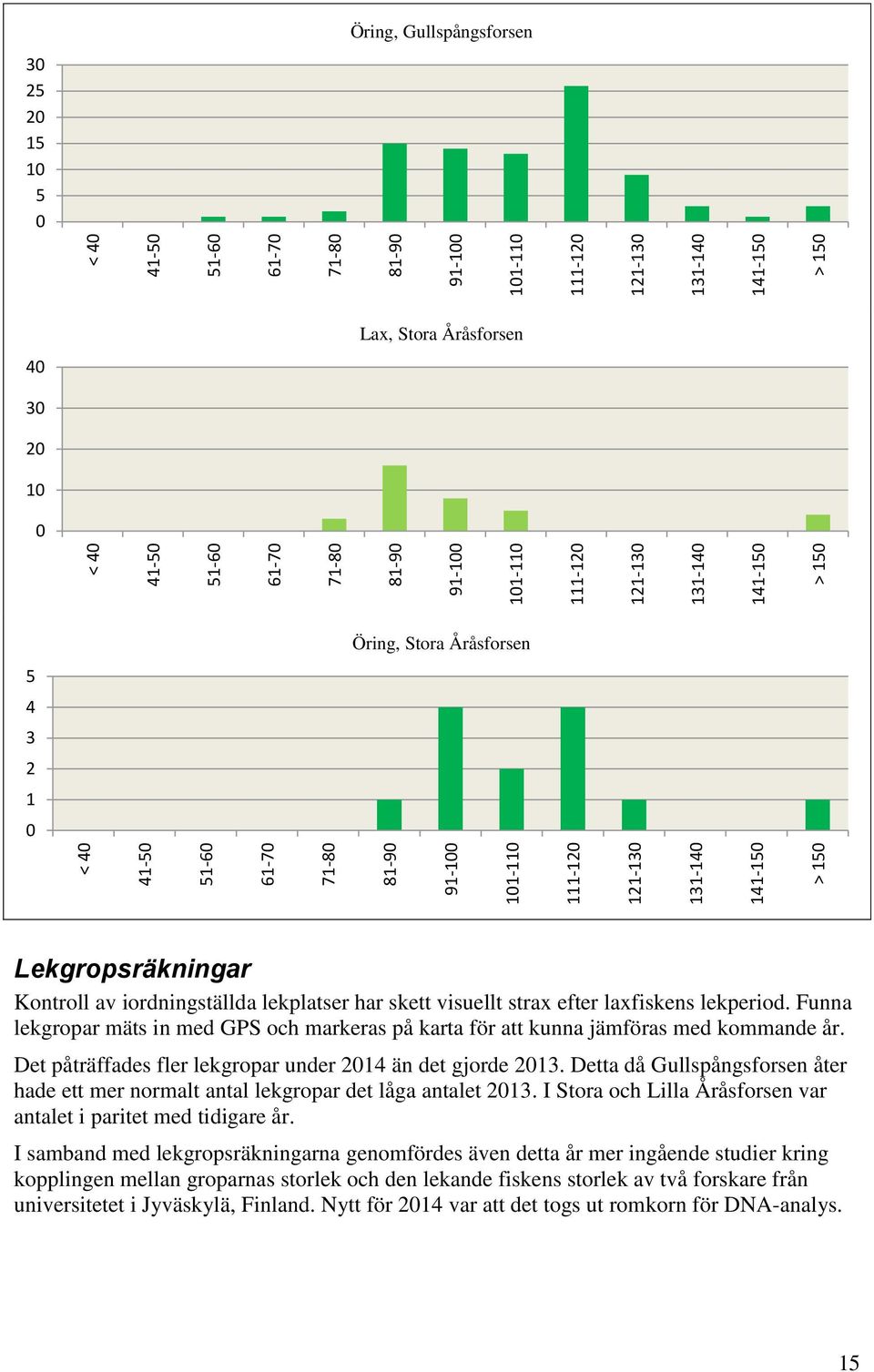 Öring, Gullspångsforsen

30
25
20
15
10
5
0

< 40
41-50
51-60
61-70
71-80
81-90
91-100
101-110
111-120
121-130
131-140
141-150
> 150

Lax, Stora Åråsforsen

40
30
20
10
0

< 40
41-50
51-60
61-70
71-80
81-90
91-100
101-110
111-120
121-130
131-140
141-150
> 150

Öring, Stora Åråsforsen

5
4
3
2
1
0

< 40
41-50
51-60
61-70
71-80
81-90
91-100
101-110
111-120
121-130
131-140
141-150
> 150

Lekgropsräkningar

Kontroll av iordningställda lekplatser har skett visuellt strax efter laxfiskens lekperiod. Funna lekgropar mäts in med GPS och markeras på karta för att kunna jämföras med kommande år.

Det påträffades fler lekgropar under 2014 än det gjorde 2013. Detta då Gullspångsforsen åter hade ett mer normalt antal lekgropar det låga antalet 2013. I Stora och Lilla Åråsforsen var antalet i paritet med tidigare år.

I samband med lekgropsräkningarna genomfördes även detta år mer ingående studier kring kopplingen mellan groparnas storlek och den lekande fiskens storlek av två forskare från universitetet i Jyväskylä, Finland. Nytt för 2014 var att det togs ut romkorn för DNA-analys.

15